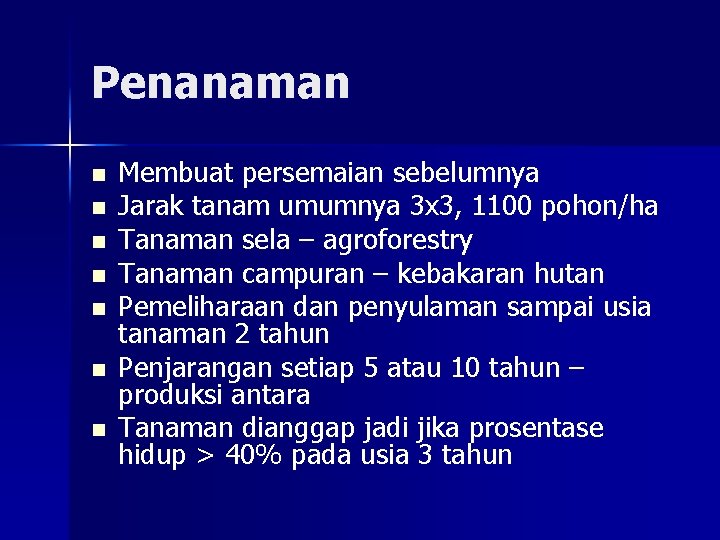 Penanaman

- Membuat persemaian sebelumnya
- Jarak tanam umumnya 3x3, 1100 pohon/ha
- Tanaman sela – agroforestry
- Tanaman campuran – kebakaran hutan
- Pemeliharaan dan penyulaman sampai usia tanaman 2 tahun
- Penjarangan setiap 5 atau 10 tahun – produksi antara
- Tanaman dianggap jadi jika prosentase hidup > 40% pada usia 3 tahun